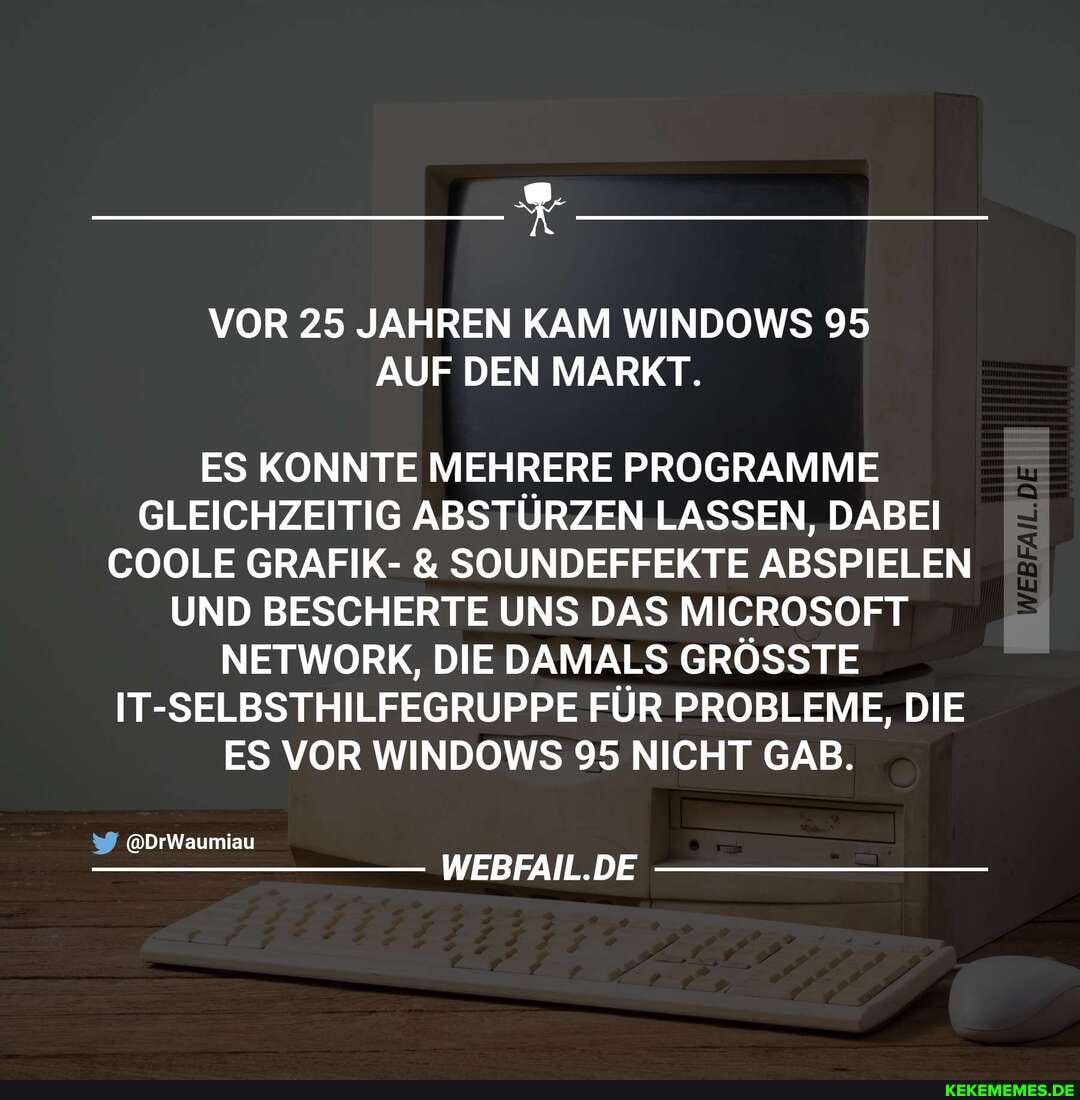 VOR 25 JAHREN KAM WINDOWS 95 AUF DEN MARKT.

ES KONNTE MEHRERE PROGRAMME GLEICHZEITIG ABSTÜRZEN LASSEN, DABEI COOLE GRAFIK- & SOUNDEFFEKTE ABSPIELEN UND BESCHERTE UNS DAS MICROSOFT NETWORK, DIE DAMALS GRÖSSTE IT-SELBSTHILFEGRUPPE FÜR PROBLEME, DIE ES VOR WINDOWS 95 NICHT GAB.

WEBFAIL.DE

@DrWaumiau

WEBFAIL.DE

KEKEMEMES.DE